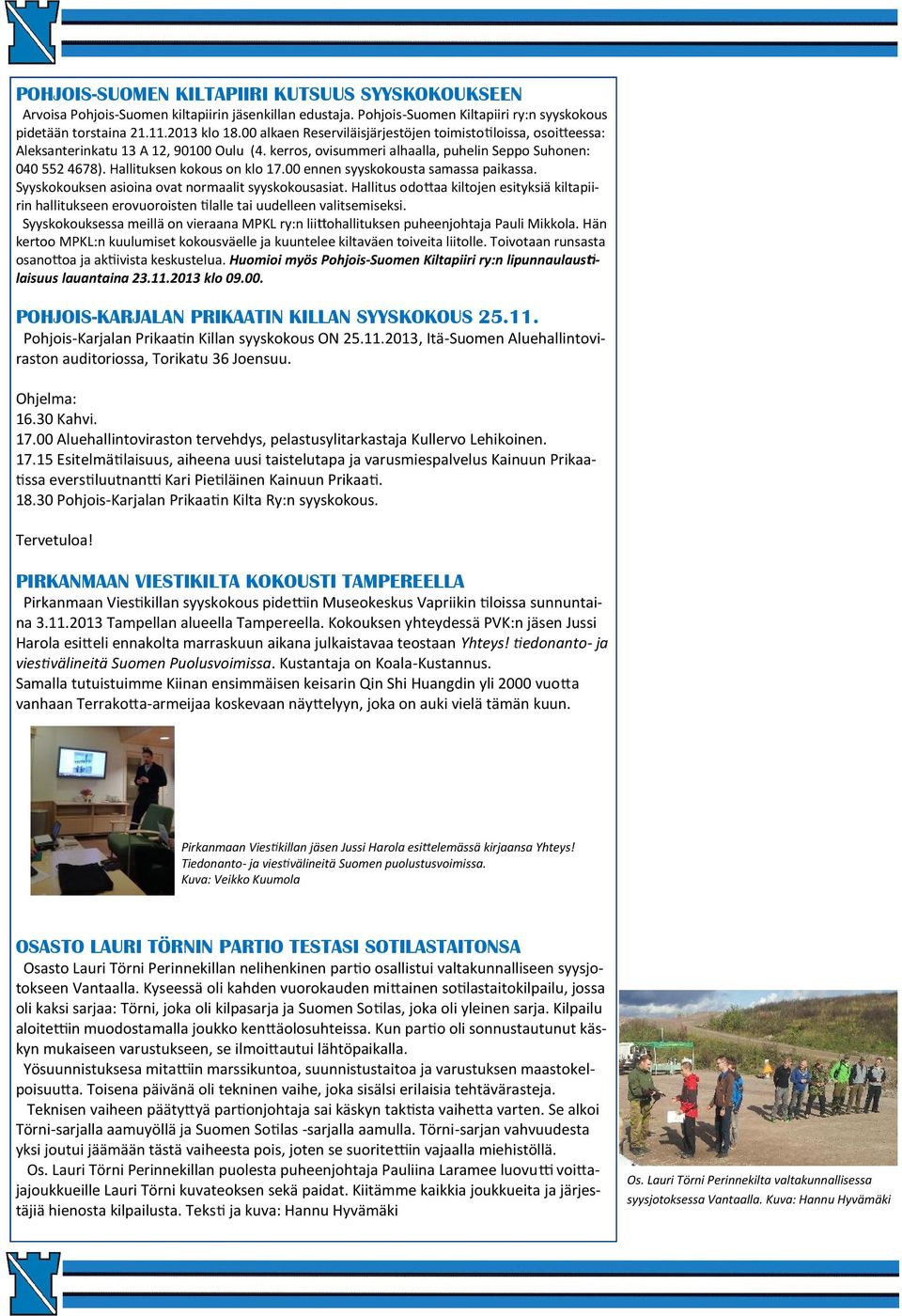 POHJOIS-SUOMEN KILTAPIIRI KUTSUUS SYYSKOKOUKSEEN

Arvoisa Pohjois-Suomen kiltapiirin jäsenkillan edustaja. Pohjois-Suomen Kiltapiiri ry:n syyskokous pidetään torstaina 21.11.2013 klo 18.00 alkaen Reserviläisjärjestöjen toimistotiloissa, osoitteessa: Aleksanterinkatu 13 A 12, 90100 Oulu (4. kerros, ovisummeri alhaalla, puhelin Seppo Suhonen: 040 552 4678). Hallituksen kokous on klo 17.00 ennen syyskokousta samassa paikassa. Syyskokouksen asioina ovat normaalit syyskokousasiat. Hallitus odottaa kiltojen esityksiä kiltapiirin hallitukseen erovuoroisten tilalle tai uudelleen valitsemiseksi.
Syyskokouksessa meillä on vieraana MPKL ry:n liittohallituksen puheenjohtaja Pauli Mikkola. Hän kertoo MPKL:n kuulumiset kokousväelle ja kuuntelee kiltaväen toiveita liitolle. Toivotaan runsasta osanottoa ja aktiivista keskustelua. Huomioi myös Pohjois-Suomen Kiltapiiri ry:n lipunnaulaustilaisuus lauantaina 23.11.2013 klo 09.00.

POHJOIS-KARJALAN PRIKAATIN KILLAN SYYSKOKOUS 25.11.

Pohjois-Karjalan Prikaatin Killan syyskokous ON 25.11.2013, Itä-Suomen Aluehallintoviraston auditoriossa, Torikatu 36 Joensuu.

Ohjelma:
16.30 Kahvi.
17.00 Aluehallintoviraston tervehdys, pelastusylitarkastaja Kullervo Lehikoinen.
17.15 Esitelmätilaisuus, aiheena uusi taistelutapa ja varusmiespalvelus Kainuun Prikaatissa everstiluutnantti Kari Pietiläinen Kainuun Prikaati.
18.30 Pohjois-Karjalan Prikaatin Kilta Ry:n syyskokous.

Tervetuloa!

PIRKANMAAN VIESTIKILTA KOKOUSTI TAMPEREELLA

Pirkanmaan Viestikillan syyskokous pidettiin Museokeskus Vapriikin tiloissa sunnuntaina 3.11.2013 Tampellan alueella Tampereella. Kokouksen yhteydessä PVK:n jäsen Jussi Harola esitteli ennakolta marraskuun aikana julkaistavaa teostaan Yhteys! tiedonanto- ja viestivälineitä Suomen Puolusvoimissa. Kustantaja on Koala-Kustannus.
Samalla tutuistuimme Kiinan ensimmäisen keisarin Qin Shi Huangdin yli 2000 vuotta vanhaan Terrakotta-armeijaa koskevaan näyttelyyn, joka on auki vielä tämän kuun.

Pirkanmaan Viestikillan jäsen Jussi Harola esittelemässä kirjaansa Yhteys! Tiedonanto- ja viestivälineitä Suomen puolustusvoimissa. Kuva: Veikko Kuumola

OSASTO LAURI TÖRNIN PARTIO TESTASI SOTILASTAITONSA

Osasto Lauri Törni Perinnekillan nelihenkinen partio osallistui valtakunnalliseen syysjotokseen Vantaalla. Kyseessä oli kahden vuorokauden mittainen sotilastaitokilpailu, jossa oli kaksi sarjaa: Törni, joka oli kilpasarja ja Suomen Sotilas, joka oli yleinen sarja. Kilpailu aloitettiin muodostamalla joukko kenttäolosuhteissa. Kun partio oli sonnustautunut käskyn mukaiseen varustukseen, se ilmoittautui lähtöpaikalla.
Yösuunnistuksessa mitattiin marssikuntoa, suunnistustaitoa ja varustuksen maastokelpoisuutta. Toisena päivänä oli tekninen vaihe, joka sisälsi erilaisia tehtävärasteja.
Teknisen vaiheen päätyttyä partionjohtaja sai käskyn taktista vaihetta varten. Se alkoi Törni-sarjalla aamuyöllä ja Suomen Sotilas -sarjalla aamulla. Törni-sarjan vahvuudesta yksi joutui jäämään tästä vaiheesta pois, joten se suoritettiin vajaalla miehistöllä.
Os. Lauri Törni Perinnekillan puolesta puheenjohtaja Pauliina Laramee luovutti voittajajoukkueille Lauri Törni kuvateoksen sekä paidat. Kiitämme kaikkia joukkueita ja järjestäjiä hienosta kilpailusta. Teksti ja kuva: Hannu Hyvämäki

Os. Lauri Törni Perinnekilta valtakunnallisessa syysjotoksessa Vantaalla. Kuva: Hannu Hyvämäki